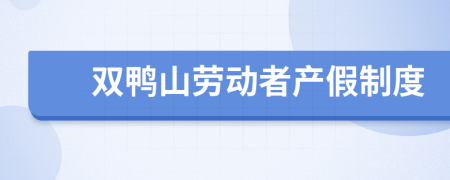 双鸭山劳动者产假制度